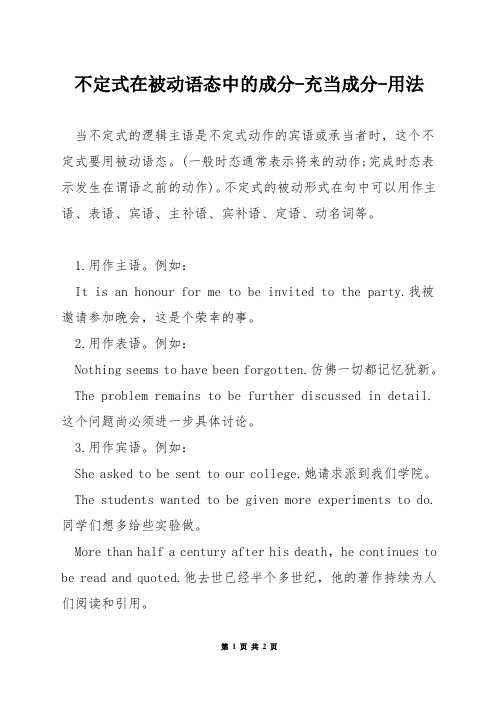 不定式在被动语态中的成分-充当成分-用法

当不定式的逻辑主语是不定式动作的宾语或承当者时，这个不定式要用被动语态。(一般时态通常表示将来的动作;完成时态表示发生在谓语之前的动作)。不定式的被动形式在句中可以用作主语、表语、宾语、主补语、宾补语、定语、动名词等。

1.用作主语。例如：

It is an honour for me to be invited to the party.我被邀请参加晚会，这是个荣幸的事。

2.用作表语。例如：

Nothing seems to have been forgotten.仿佛一切都记忆犹新。

The problem remains to be further discussed in detail.这个问题尚必须进一步具体讨论。

3.用作宾语。例如：

She asked to be sent to our college.她请求派到我们学院。

The students wanted to be given more experiments to do.同学们想多给些实验做。

More than half a century after his death, he continues to be read and quoted.他去世已经半个多世纪，他的著作持续为人们阅读和引用。

第 1 页 共 2 页